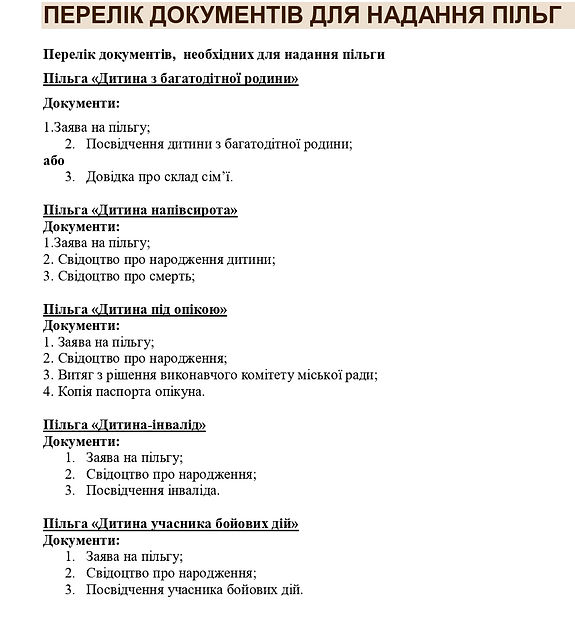 ПЕРЕЛІК ДОКУМЕНТІВ ДЛЯ НАДАННЯ ПІЛЬГ

Перелік документів, необхідних для надання пільги

Пільга «Дитина з багатодітної родини»

Документи:

1.Заява на пільгу;
2. Посвідчення дитини з багатодітної родини;
або
3. Довідка про склад сім'ї.

Пільга «Дитина напівсирота»
Документи:
1.Заява на пільгу;
2. Свідоцтво про народження дитини;
3. Свідоцтво про смерть;

Пільга «Дитина під опікою»
Документи:
1. Заява на пільгу;
2. Свідоцтво про народження;
3. Витяг з рішення виконавчого комітету міської ради;
4. Копія паспорта опікуна.

Пільга «Дитина-інвалід»
Документи:
1. Заява на пільгу;
2. Свідоцтво про народження;
3. Посвідчення інваліда.

Пільга «Дитина учасника бойових дій»
Документи:
1. Заява на пільгу;
2. Свідоцтво про народження;
3. Посвідчення учасника бойових дій.